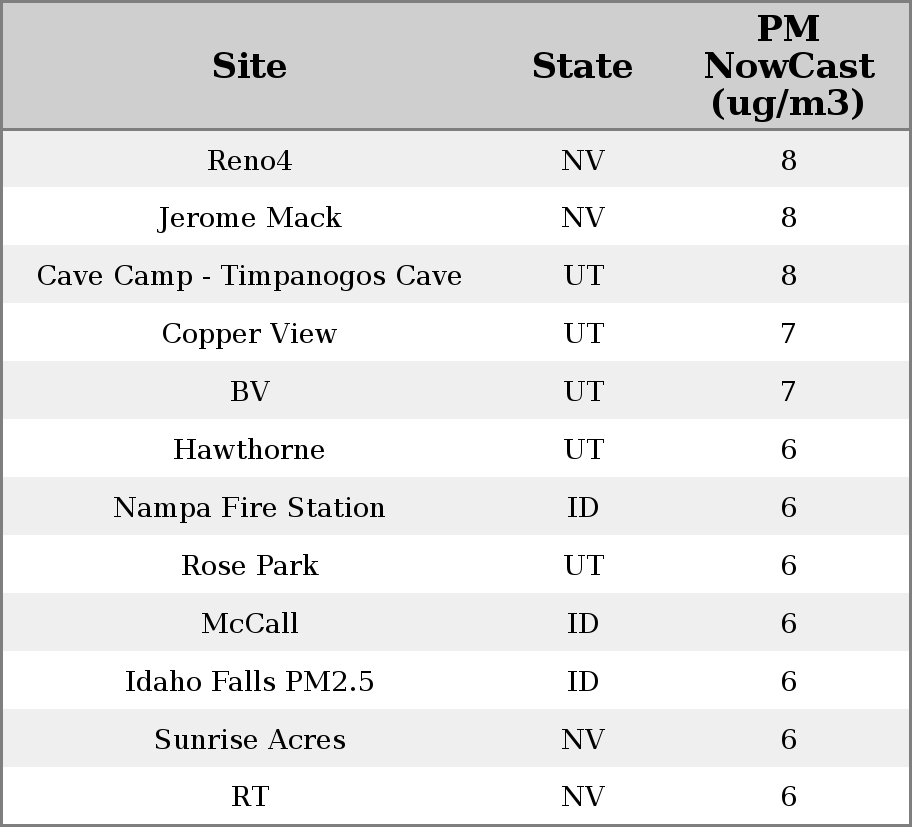 | Site | State | PM NowCast (ug/m3) |
|---|---|---|
| Reno4 | NV | 8 |
| Jerome Mack | NV | 8 |
| Cave Camp - Timpanogos Cave | UT | 8 |
| Copper View | UT | 7 |
| BV | UT | 7 |
| Hawthorne | UT | 6 |
| Nampa Fire Station | ID | 6 |
| Rose Park | UT | 6 |
| McCall | ID | 6 |
| Idaho Falls PM2.5 | ID | 6 |
| Sunrise Acres | NV | 6 |
| RT | NV | 6 |